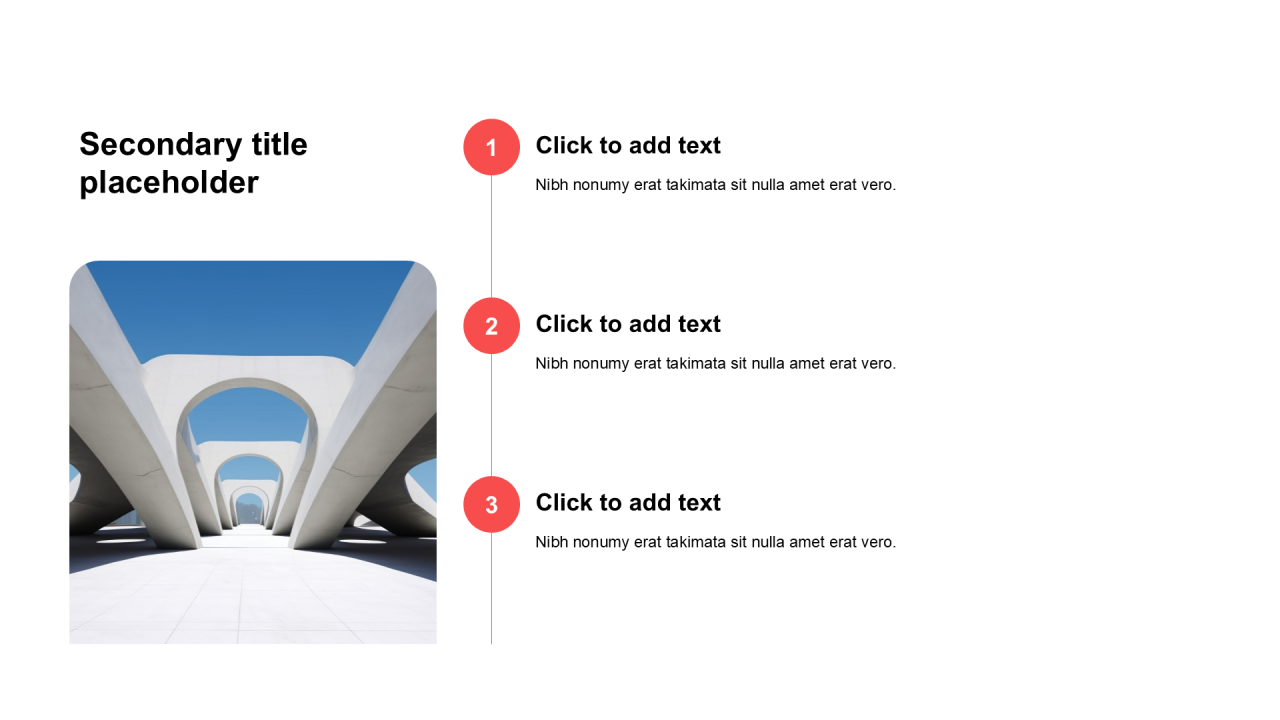 Secondary title placeholder

1

Click to add text

Nibh nonumy erat takimata sit nulla amet erat vero.

2

Click to add text

Nibh nonumy erat takimata sit nulla amet erat vero.

3

Click to add text

Nibh nonumy erat takimata sit nulla amet erat vero.